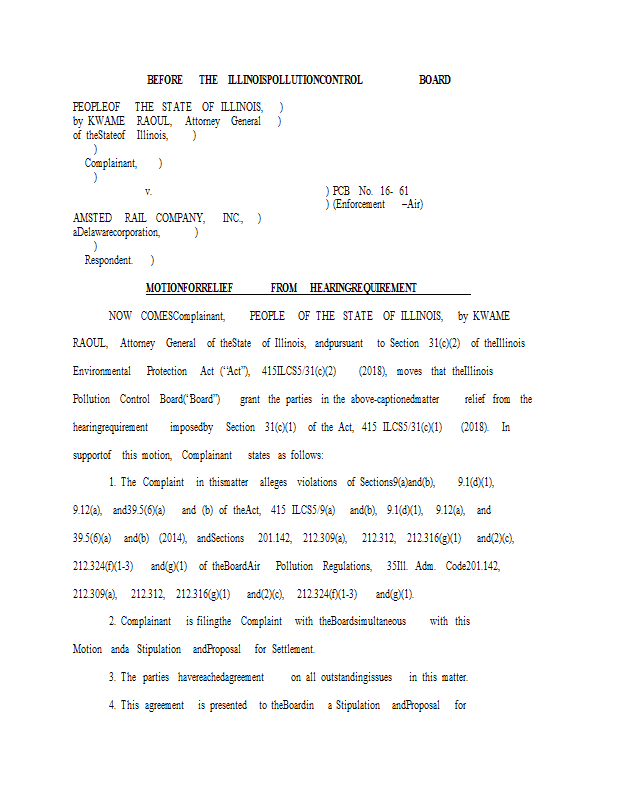 BEFORE THE ILLINOISPOLLUTIONCONTROL BOARD

PEOPLEOF THE STATE OF ILLINOIS, )
by KWAME RAOUL, Attorney General )
of theStateof Illinois, )
)
Complainant, )
)
v. ) PCB No. 16- 61
) (Enforcement –Air)
AMSTED RAIL COMPANY, INC., )
aDelawarecorporation, )
)
Respondent. )

MOTIONFORRELIEF FROM HEARINGREQUIREMENT

NOW COMESComplainant, PEOPLE OF THE STATE OF ILLINOIS, by KWAME RAOUL, Attorney General of theState of Illinois, andpursuant to Section 31(c)(2) of theIllinois Environmental Protection Act ("Act"), 415ILCS5/31(c)(2) (2018), moves that theIllinois Pollution Control Board("Board") grant the parties in the above-captionedmatter relief from the hearingrequirement imposedby Section 31(c)(1) of the Act, 415 ILCS5/31(c)(1) (2018). In supportof this motion, Complainant states as follows:

1. The Complaint in thismatter alleges violations of Sections9(a)and(b), 9.1(d)(1), 9.12(a), and39.5(6)(a) and (b) of theAct, 415 ILCS5/9(a) and(b), 9.1(d)(1), 9.12(a), and 39.5(6)(a) and(b) (2014), andSections 201.142, 212.309(a), 212.312, 212.316(g)(1) and(2)(c), 212.324(f)(1-3) and(g)(1) of theBoardAir Pollution Regulations, 35Ill. Adm. Code201.142, 212.309(a), 212.312, 212.316(g)(1) and(2)(c), 212.324(f)(1-3) and(g)(1).

2. Complainant is filingthe Complaint with theBoardsimultaneous with this Motion anda Stipulation andProposal for Settlement.

3. The parties havereachedagreement on all outstandingissues in this matter.

4. This agreement is presented to theBoardin a Stipulation andProposal for